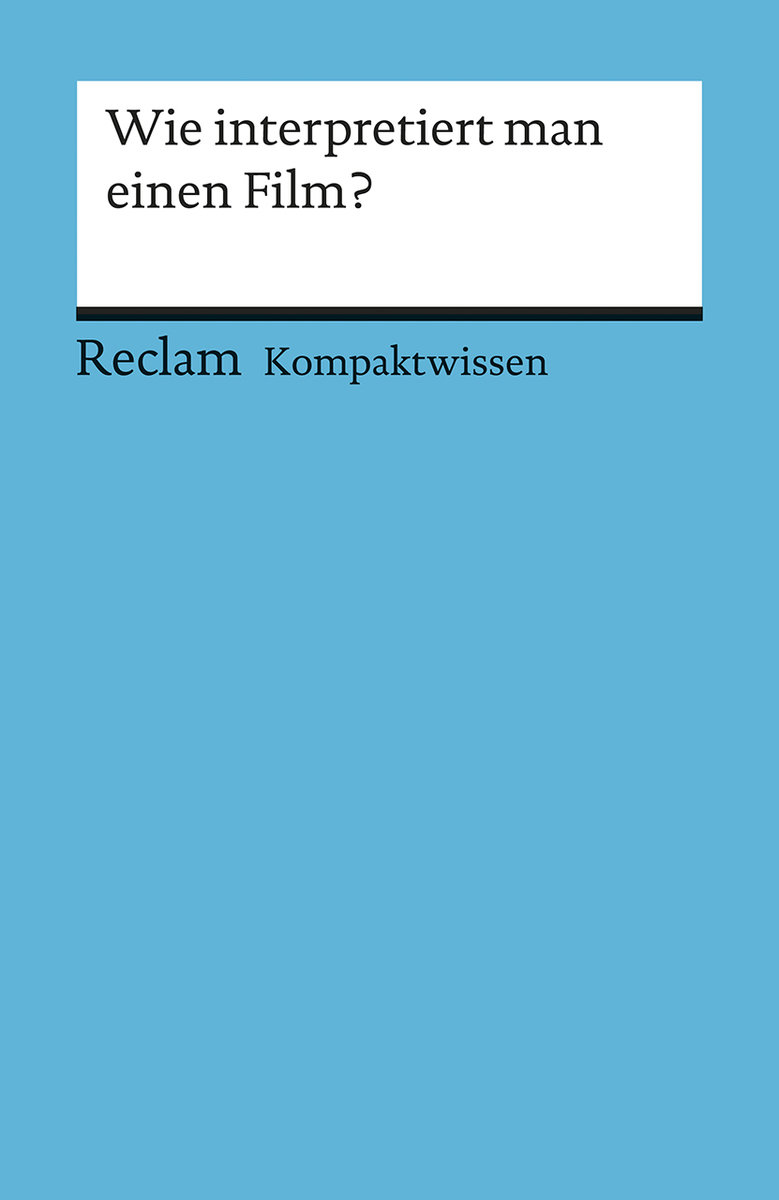 Wie interpretiert man einen Film?

Reclam Kompaktwissen